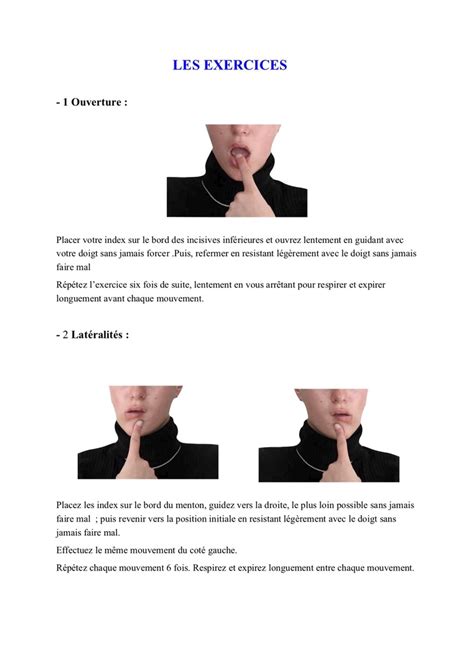 LES EXERCICES

- 1 Ouverture :

Placer votre index sur le bord des incisives inférieures et ouvrez lentement en guidant avec votre doigt sans jamais forcer .Puis, refermer en resistant légèrement avec le doigt sans jamais faire mal

Répétez l'exercice six fois de suite, lentement en vous arrêtant pour respirer et expirer longuement avant chaque mouvement.

- 2 Latéralités :

Placez les index sur le bord du menton, guidez vers la droite, le plus loin possible sans jamais faire mal ; puis revenir vers la position initiale en resistant légèrement avec le doigt sans jamais faire mal.

Effectuez le même mouvement du coté gauche.

Répétez chaque mouvement 6 fois. Respirez et expirez longuement entre chaque mouvement.